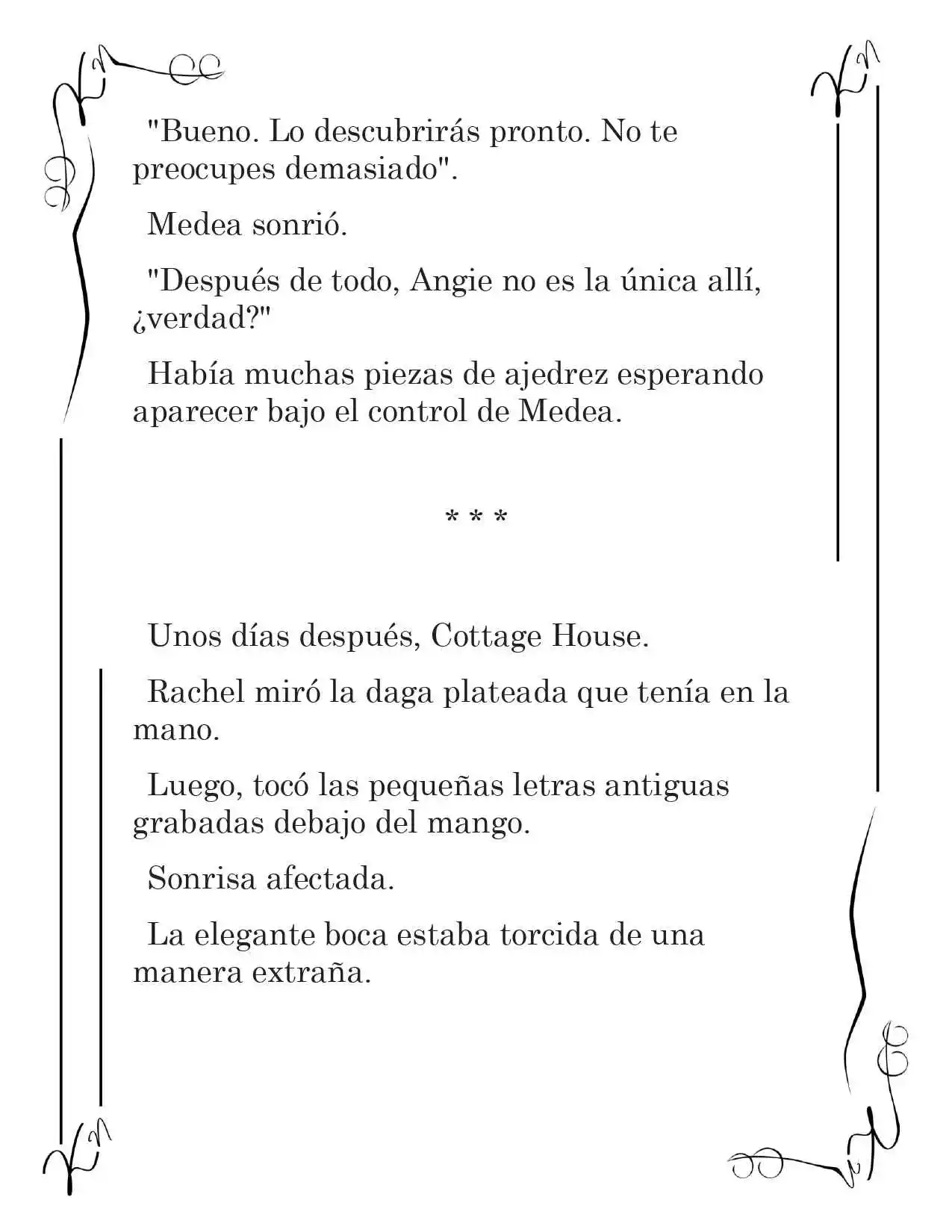 "Bueno. Lo descubrirás pronto. No te preocupes demasiado".

Medea sonrió.

"Después de todo, Angie no es la única allí, ¿verdad?"

Había muchas piezas de ajedrez esperando aparecer bajo el control de Medea.

* * *

Unos días después, Cottage House.

Rachel miró la daga plateada que tenía en la mano.

Luego, tocó las pequeñas letras antiguas grabadas debajo del mango.

Sonrisa afectada.

La elegante boca estaba torcida de una manera extraña.